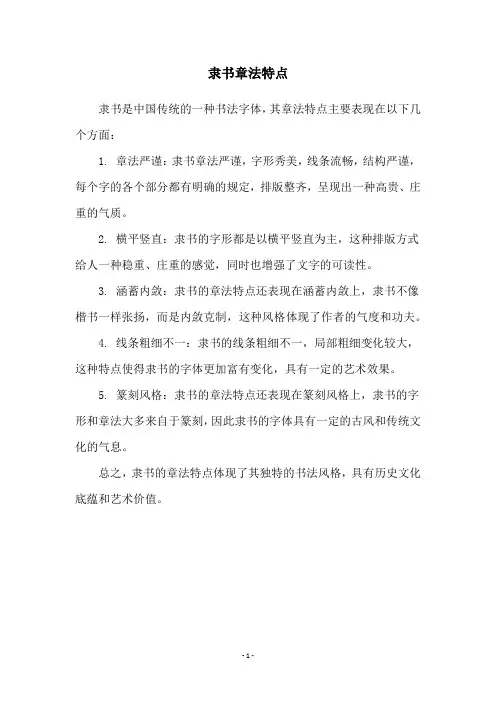 隶书章法特点

隶书是中国传统的一种书法字体，其章法特点主要表现在以下几个方面：

1. 章法严谨：隶书章法严谨，字形秀美，线条流畅，结构严谨，每个字的各个部分都有明确的规定，排版整齐，呈现出一种高贵、庄重的气质。

2. 横平竖直：隶书的字形都是以横平竖直为主，这种排版方式给人一种稳重、庄重的感觉，同时也增强了文字的可读性。

3. 涵蓄内敛：隶书的章法特点还表现在涵蓄内敛上，隶书不像楷书一样张扬，而是内敛克制，这种风格体现了作者的气度和功夫。

4. 线条粗细不一：隶书的线条粗细不一，局部粗细变化较大，这种特点使得隶书的字体更加富有变化，具有一定的艺术效果。

5. 篆刻风格：隶书的章法特点还表现在篆刻风格上，隶书的字形和章法大多来自于篆刻，因此隶书的字体具有一定的古风和传统文化的气息。

总之，隶书的章法特点体现了其独特的书法风格，具有历史文化底蕴和艺术价值。

- 1 -